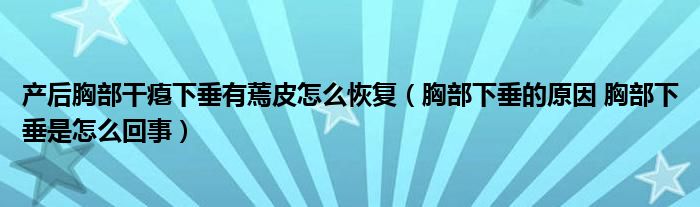 产后胸部干瘪下垂有蔫皮怎么恢复（胸部下垂的原因 胸部下垂是怎么回事）